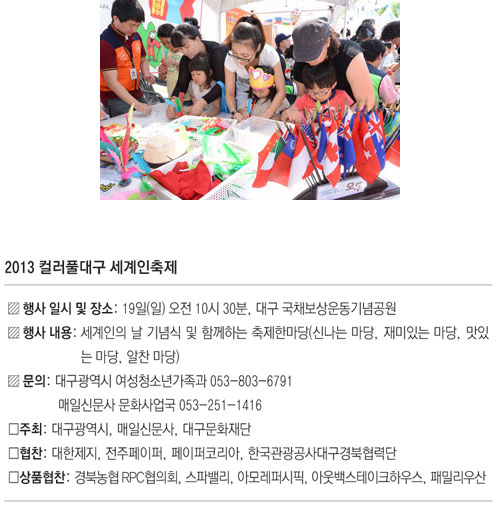 2013 컬러풀대구 세계인축제

▨ 행사 일시 및 장소: 19일(일) 오전 10시 30분, 대구 국채보상운동기념공원

▨ 행사 내용: 세계인의 날 기념식 및 함께하는 축제한마당(신나는 마당, 재미있는 마당, 맛있는 마당, 알찬 마당)

▨ 문의: 대구광역시 여성청소년가족과 053-803-6791
매일신문사 문화사업국 053-251-1416

☐주최: 대구광역시, 매일신문사, 대구문화재단

☐협찬: 대한제지, 전주페이퍼, 페이퍼코리아, 한국관광공사대구경북협력단

☐상품협찬: 경북농협 RPC협의회, 스파밸리, 아모레퍼시픽, 아웃백스테이크하우스, 패밀리우산